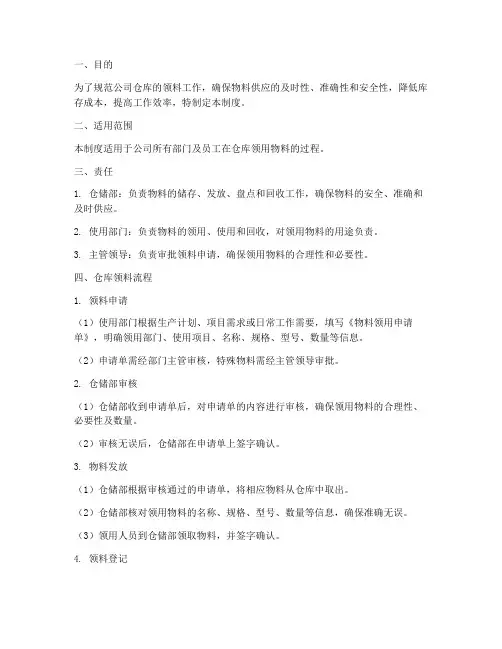 一、目的

为了规范公司仓库的领料工作，确保物料供应的及时性、准确性和安全性，降低库存成本，提高工作效率，特制定本制度。

二、适用范围

本制度适用于公司所有部门及员工在仓库领用物料的过程。

三、责任

1. 仓储部：负责物料的储存、发放、盘点和回收工作，确保物料的安全、准确和及时供应。

2. 使用部门：负责物料的领用、使用和回收，对领用物料的用途负责。

3. 主管领导：负责审批领料申请，确保领用物料的合理性和必要性。

四、仓库领料流程

1. 领料申请

（1）使用部门根据生产计划、项目需求或日常工作需要，填写《物料领用申请单》，明确领用部门、使用项目、名称、规格、型号、数量等信息。

（2）申请单需经部门主管审核，特殊物料需经主管领导审批。

2. 仓储部审核

（1）仓储部收到申请单后，对申请单的内容进行审核，确保领用物料的合理性、必要性及数量。

（2）审核无误后，仓储部在申请单上签字确认。

3. 物料发放

（1）仓储部根据审核通过的申请单，将相应物料从仓库中取出。

（2）仓储部核对领用物料的名称、规格、型号、数量等信息，确保准确无误。

（3）领用人员到仓储部领取物料，并签字确认。

4. 领料登记